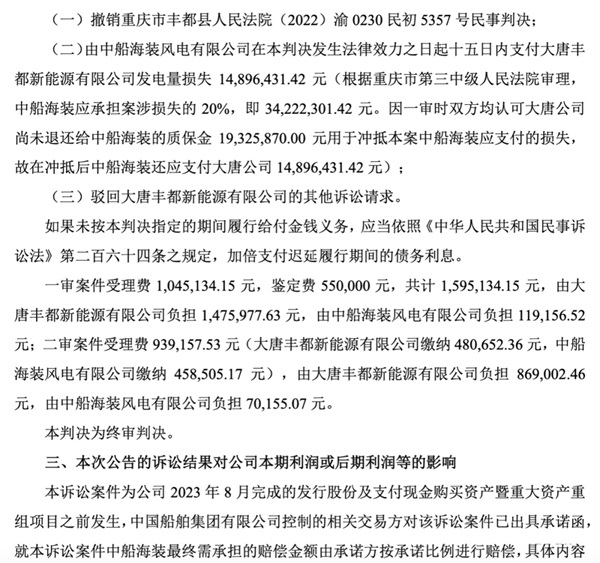 （一）撤销重庆市丰都县人民法院（2022）渝 0230 民初 5357 号民事判决；

（二）由中船海装风电有限公司在本判决发生法律效力之日起十五日内支付大唐丰都新能源有限公司发电量损失 14,896,431.42 元（根据重庆市第三中级人民法院审理，中船海装应承担案涉损失的 20%，即 34,222,301.42 元。因一审时双方均认可大唐公司尚未退还给中船海装的质保金 19,325,870.00 元用于冲抵本案中船海装应支付的损失，故在冲抵后中船海装还应支付大唐公司 14,896,431.42 元）；

（三）驳回大唐丰都新能源有限公司的其他诉讼请求。

如果未按本判决指定的期间履行给付金钱义务，应当依照《中华人民共和国民事诉讼法》第二百六十四条之规定，加倍支付迟延履行期间的债务利息。

一审案件受理费 1,045,134.15 元，鉴定费 550,000 元，共计 1,595,134.15 元，由大唐丰都新能源有限公司负担 1,475,977.63 元，由中船海装风电有限公司负担 119,156.52 元；二审案件受理费 939,157.53 元（大唐丰都新能源有限公司缴纳 480,652.36 元，中船海装风电有限公司缴纳 458,505.17 元），由大唐丰都新能源有限公司负担 869,002.46 元，由中船海装风电有限公司负担 70,155.07 元。

本判决为终审判决。

三、本次公告的诉讼结果对公司本期利润或后期利润等的影响

本诉讼案件为公司 2023 年 8 月完成的发行股份及支付现金购买资产暨重大资产重组项目之前发生，中国船舶集团有限公司控制的相关交易方对该诉讼案件已出具承诺函，就本诉讼案件中船海装最终需承担的赔偿金额由承诺方按承诺比例进行赔偿，具体内容